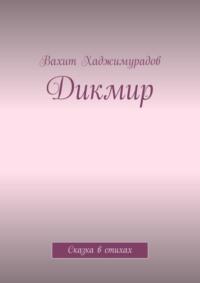 Вахит Хаджимурадов

Дикмир

Сказка в стихах